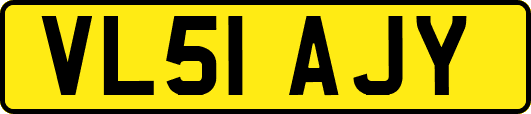 VL51 AJY